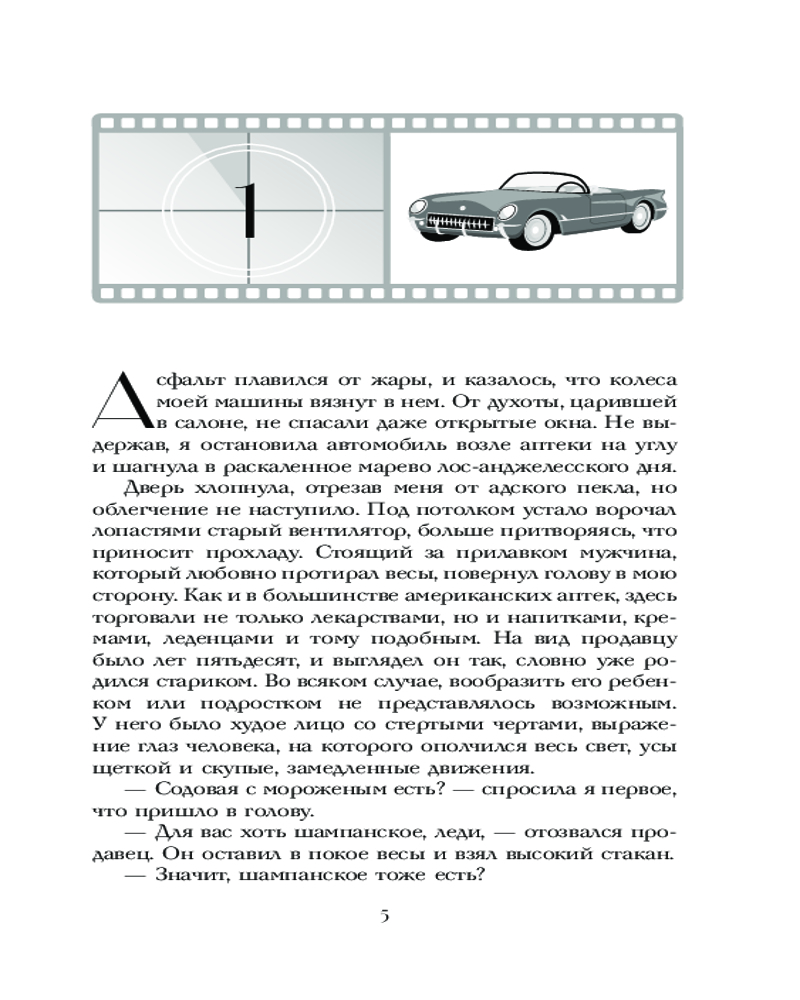 1

Асфальт плавился от жары, и казалось, что колеса моей машины вязнут в нем. От духоты, царившей в салоне, не спасали даже открытые окна. Не выдержав, я остановила автомобиль возле аптеки на углу и шагнула в раскаленное марево лос-анджелесского дня.

Дверь хлопнула, отрезав меня от адского пекла, но облегчение не наступило. Под потолком устало ворочал лопастями старый вентилятор, больше притворяясь, что приносит прохладу. Стоящий за прилавком мужчина, который любовно протирал весы, повернул голову в мою сторону. Как и в большинстве американских аптек, здесь торговали не только лекарствами, но и напитками, кремами, леденцами и тому подобным. На вид продавцу было лет пятьдесят, и выглядел он так, словно уже родился стариком. Во всяком случае, вообразить его ребенком или подростком не представлялось возможным. У него было худое лицо со стертыми чертами, выражение глаз человека, на которого ополчился весь свет, усы щеткой и скупые, замедленные движения.

— Содовая с мороженым есть? — спросила я первое, что пришло в голову.

— Для вас хоть шампанское, леди, — отозвался продавец. Он оставил в покое весы и взял высокий стакан.

— Значит, шампанское тоже есть?

5